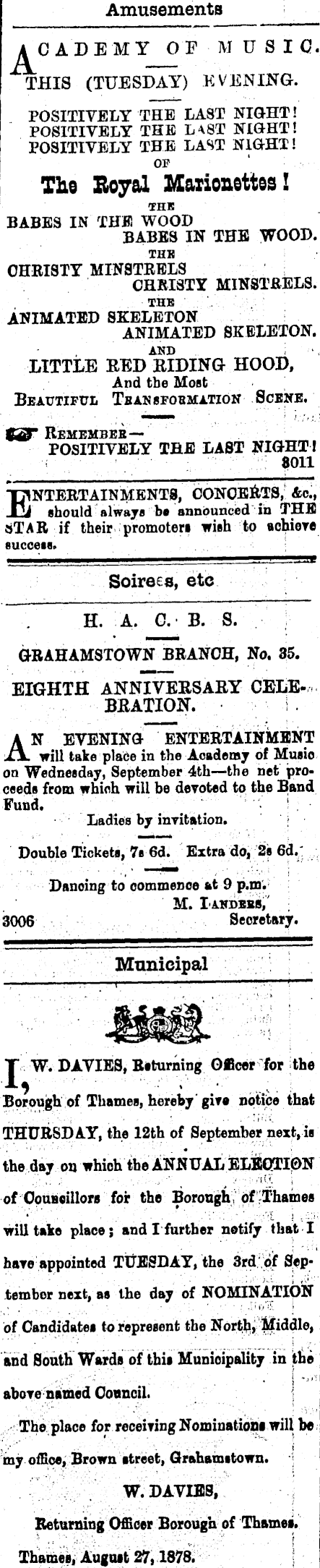 Amusements

ACADEMY OF MUSIC.

THIS (TUESDAY) EVENING.

POSITIVELY THE LAST NIGHT!
POSITIVELY THE LAST NIGHT!
POSITIVELY THE LAST NIGHT!
OF

The Royal Marionettes!

THE
BABES IN THE WOOD
BABES IN THE WOOD.
THE
CHRISTY MINSTRELS
CHRISTY MINSTRELS.
THE
ANIMATED SKELETON
ANIMATED SKELETON.
AND
LITTLE RED RIDING HOOD,
And the Most
BEAUTIFUL TRANSFORMATION SCENE.

REMEMBER—
POSITIVELY THE LAST NIGHT!
3011

ENTERTAINMENTS, CONCERTS, &c., should always be announced in THE STAR if their promoters wish to achieve success.

Soirees, etc

H. A. C. B. S.

GRAHAMSTOWN BRANCH, No. 35.

EIGHTH ANNIVERSARY CELEBRATION.

AN EVENING ENTERTAINMENT will take place in the Academy of Music on Wednesday, September 4th—the net proceeds from which will be devoted to the Band Fund.

Ladies by invitation.

Double Tickets, 7s 6d. Extra do, 2s 6d.

Dancing to commence at 9 p.m.
M. LANDERS,
3006 Secretary.

Municipal

I, W. DAVIES, Returning Officer for the Borough of Thames, hereby give notice that THURSDAY, the 12th of September next, is the day on which the ANNUAL ELECTION of Councillors for the Borough of Thames will take place; and I further notify that I have appointed TUESDAY, the 3rd of September next, as the day of NOMINATION of Candidates to represent the North, Middle, and South Wards of this Municipality in the above named Council.

The place for receiving Nominations will be my office, Brown street, Grahamstown.

W. DAVIES,
Returning Officer Borough of Thames.
Thames, August 27, 1878.